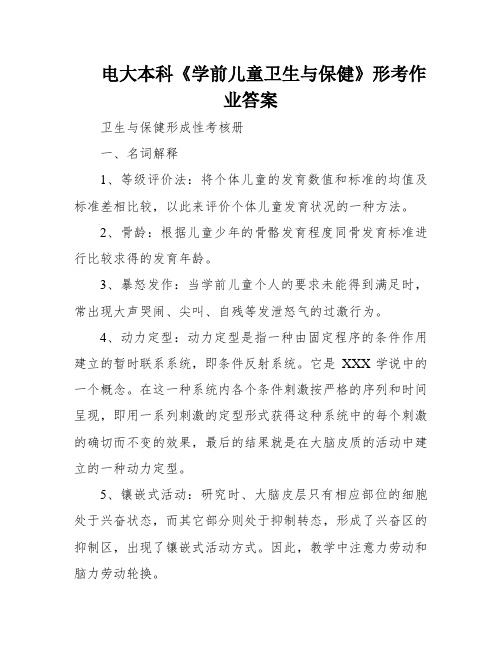 电大本科《学前儿童卫生与保健》形考作业答案

卫生与保健形成性考核册

一、名词解释

1、等级评价法：将个体儿童的发育数值和标准的均值及标准差相比较，以此来评价个体儿童发育状况的一种方法。

2、骨龄：根据儿童少年的骨骼发育程度同骨发育标准进行比较求得的发育年龄。

3、暴怒发作：当学前儿童个人的要求未能得到满足时，常出现大声哭闹、尖叫、自残等发泄怒气的过激行为。

4、动力定型：动力定型是指一种由固定程序的条件作用建立的暂时联系系统，即条件反射系统。它是 XXX 学说中的一个概念。在这一种系统内各个条件刺激按严格的序列和时间呈现，即用一系列刺激的定型形式获得这种系统中的每个刺激的确切而不变的效果，最后的结果就是在大脑皮质的活动中建立的一种动力定型。

5、镶嵌式活动：研究时、大脑皮层只有相应部位的细胞处于兴奋状态，而其它部分则处于抑制转态，形成了兴奋区的抑制区，出现了镶嵌式活动方式。因此，教学中注意力劳动和脑力劳动轮换。